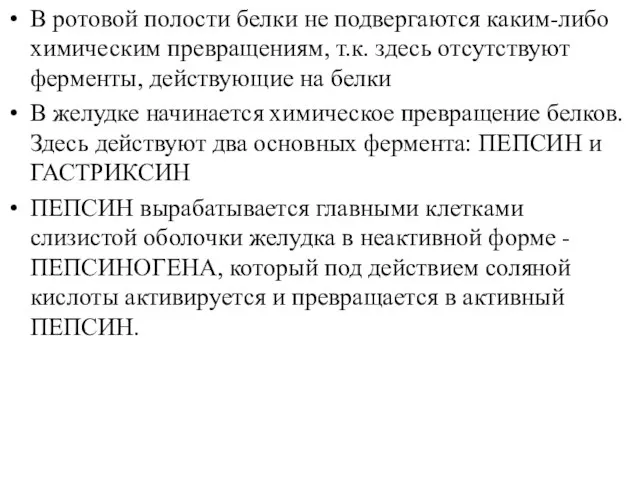 • В ротовой полости белки не подвергаются каким-либо химическим превращениям, т.к. здесь отсутствуют ферменты, действующие на белки

• В желудке начинается химическое превращение белков. Здесь действуют два основных фермента: ПЕПСИН и ГАСТРИКСИН

• ПЕПСИН вырабатывается главными клетками слизистой оболочки желудка в неактивной форме - ПЕПСИНОГЕНА, который под действием соляной кислоты активируется и превращается в активный ПЕПСИН.